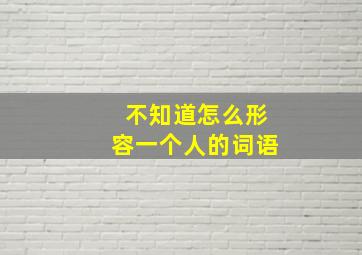 不知道怎么形容一个人的词语